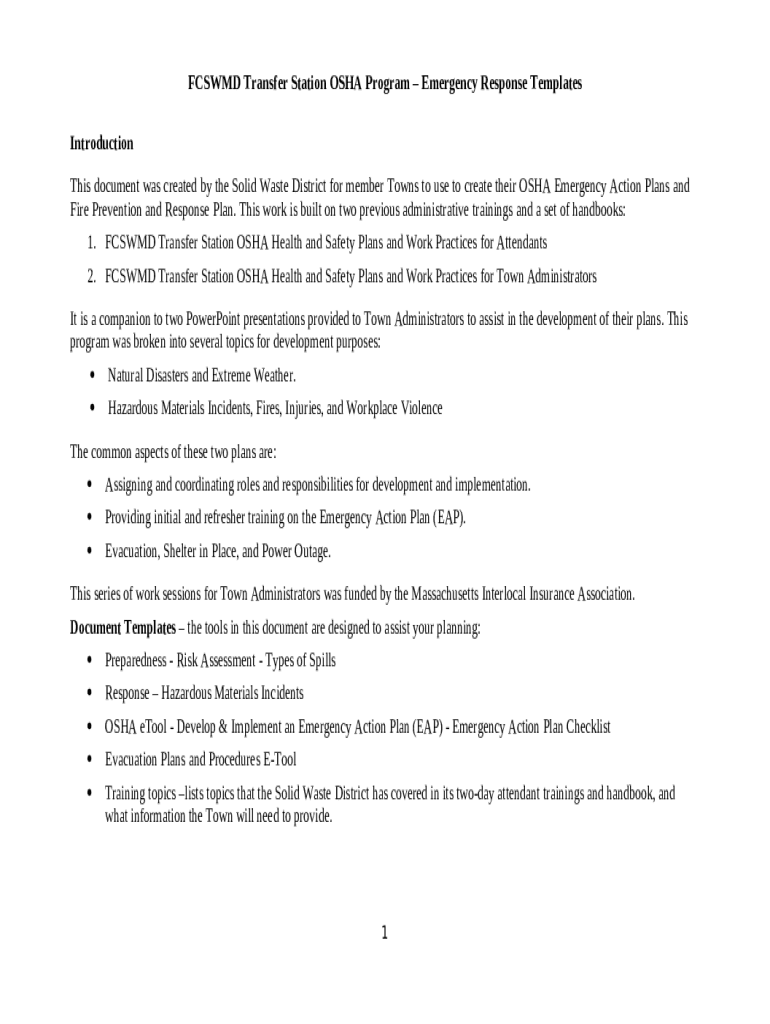 FCSWMD Transfer Station OSHA Program – Emergency Response Templates

Introduction

This document was created by the Solid Waste District for member Towns to use to create their OSHA Emergency Action Plans and Fire Prevention and Response Plan. This work is built on two previous administrative trainings and a set of handbooks:

1. FCSWMD Transfer Station OSHA Health and Safety Plans and Work Practices for Attendants
2. FCSWMD Transfer Station OSHA Health and Safety Plans and Work Practices for Town Administrators

It is a companion to two PowerPoint presentations provided to Town Administrators to assist in the development of their plans. This program was broken into several topics for development purposes:

• Natural Disasters and Extreme Weather.
• Hazardous Materials Incidents, Fires, Injuries, and Workplace Violence

The common aspects of these two plans are:

• Assigning and coordinating roles and responsibilities for development and implementation.
• Providing initial and refresher training on the Emergency Action Plan (EAP).
• Evacuation, Shelter in Place, and Power Outage.

This series of work sessions for Town Administrators was funded by the Massachusetts Interlocal Insurance Association.

Document Templates – the tools in this document are designed to assist your planning:

• Preparedness - Risk Assessment - Types of Spills
• Response – Hazardous Materials Incidents
• OSHA eTool - Develop & Implement an Emergency Action Plan (EAP) - Emergency Action Plan Checklist
• Evacuation Plans and Procedures E-Tool
• Training topics –lists topics that the Solid Waste District has covered in its two-day attendant trainings and handbook, and what information the Town will need to provide.

1